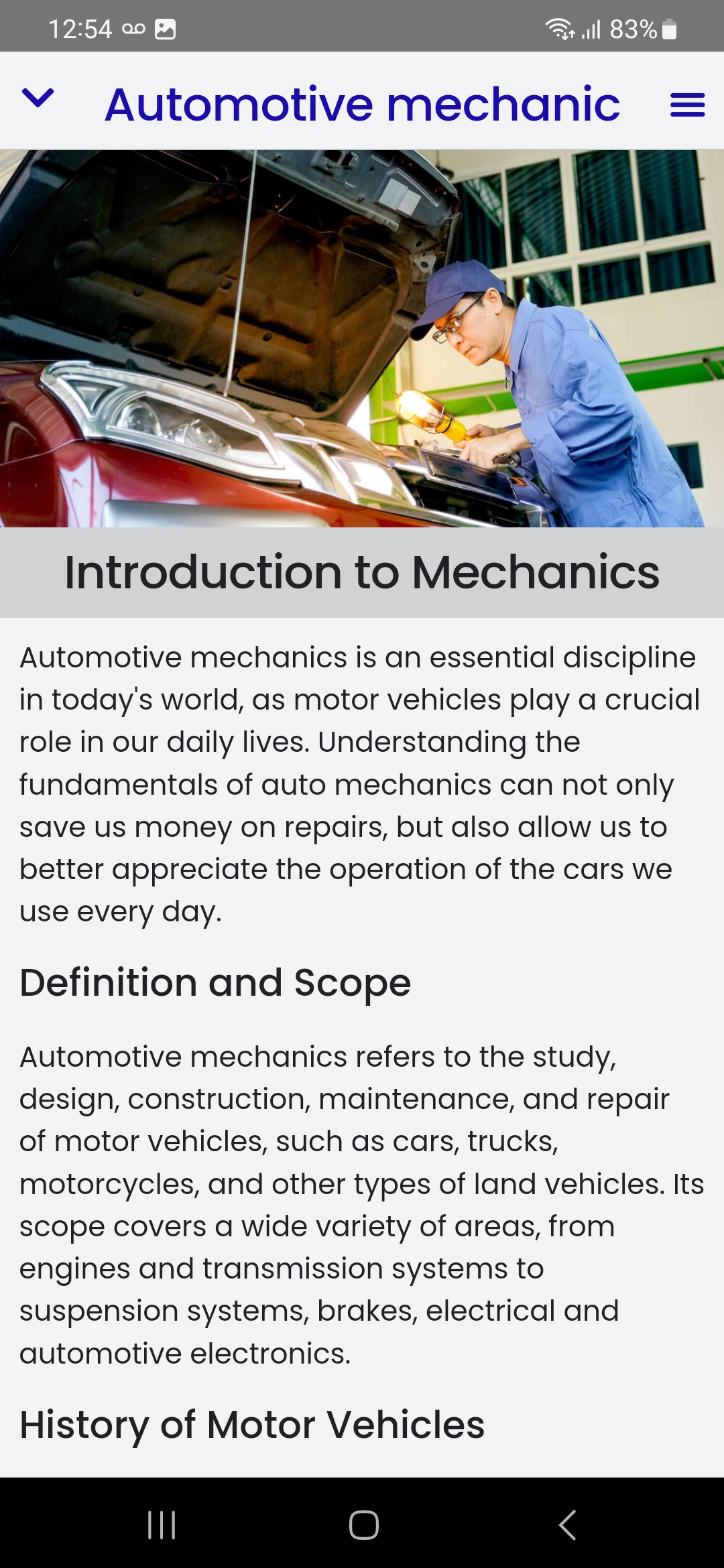 12:54 83%

Automotive mechanic

Introduction to Mechanics

Automotive mechanics is an essential discipline in today's world, as motor vehicles play a crucial role in our daily lives. Understanding the fundamentals of auto mechanics can not only save us money on repairs, but also allow us to better appreciate the operation of the cars we use every day.

Definition and Scope

Automotive mechanics refers to the study, design, construction, maintenance, and repair of motor vehicles, such as cars, trucks, motorcycles, and other types of land vehicles. Its scope covers a wide variety of areas, from engines and transmission systems to suspension systems, brakes, electrical and automotive electronics.

History of Motor Vehicles